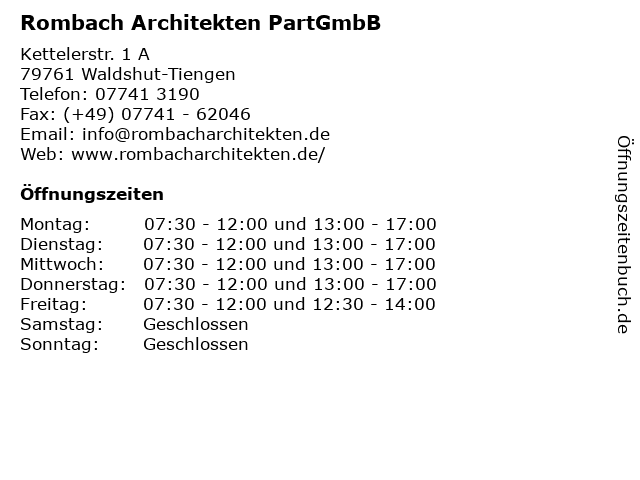 Rombach Architekten PartGmbB

Kettelerstr. 1 A
79761 Waldshut-Tiengen
Telefon: 07741 3190
Fax: (+49) 07741 - 62046
Email: info@rombacharchitekten.de
Web: www.rombacharchitekten.de/

Öffnungszeiten

Montag: 07:30 - 12:00 und 13:00 - 17:00
Dienstag: 07:30 - 12:00 und 13:00 - 17:00
Mittwoch: 07:30 - 12:00 und 13:00 - 17:00
Donnerstag: 07:30 - 12:00 und 13:00 - 17:00
Freitag: 07:30 - 12:00 und 12:30 - 14:00
Samstag: Geschlossen
Sonntag: Geschlossen

Öffnungszeitenbuch.de